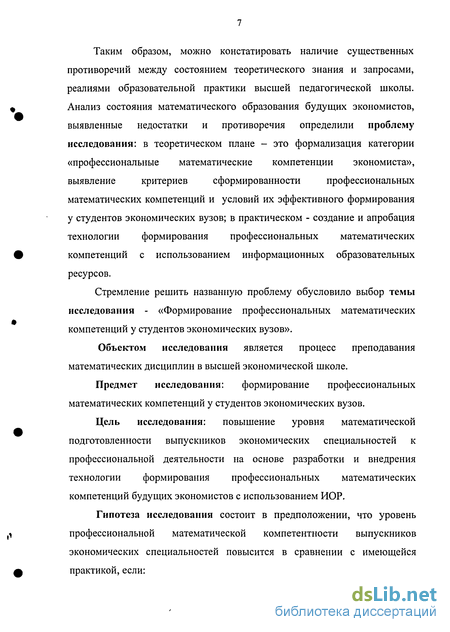 7

Таким образом, можно констатировать наличие существенных противоречий между состоянием теоретического знания и запросами, реалиями образовательной практики высшей педагогической школы. Анализ состояния математического образования будущих экономистов, выявленные недостатки и противоречия определили проблему исследования: в теоретическом плане – это формализация категории «профессиональные математические компетенции экономиста», выявление критериев сформированности профессиональных математических компетенций и условий их эффективного формирования у студентов экономических вузов; в практическом - создание и апробация технологии формирования профессиональных математических компетенций с использованием информационных образовательных ресурсов.

Стремление решить названную проблему обусловило выбор темы исследования - «Формирование профессиональных математических компетенций у студентов экономических вузов».

Объектом исследования является процесс преподавания математических дисциплин в высшей экономической школе.

Предмет исследования: формирование профессиональных математических компетенций у студентов экономических вузов.

Цель исследования: повышение уровня математической подготовленности выпускников экономических специальностей к профессиональной деятельности на основе разработки и внедрения технологии формирования профессиональных математических компетенций будущих экономистов с использованием ИОР.

Гипотеза исследования состоит в предположении, что уровень профессиональной математической компетентности выпускников экономических специальностей повысится в сравнении с имеющейся практикой, если:

dsLib.net
библиотека диссертаций